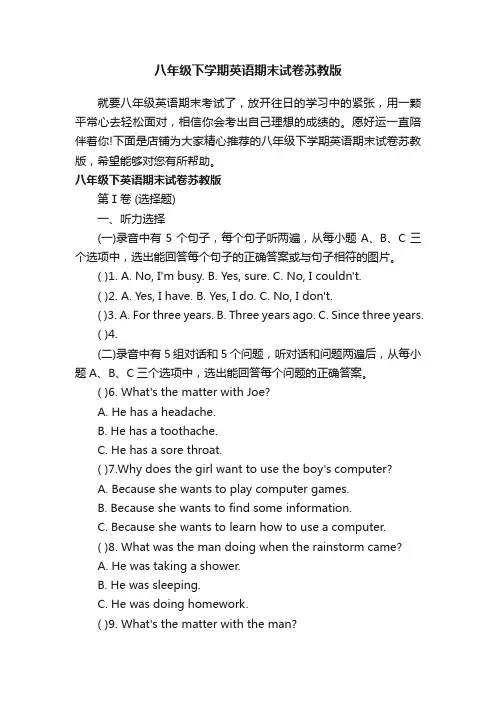 八年级下学期英语期末试卷苏教版

就要八年级英语期末考试了，放开往日的学习中的紧张，用一颗平常心去轻松面对，相信你会考出自己理想的成绩的。愿好运一直陪伴着你!下面是店铺为大家精心推荐的八年级下学期英语期末试卷苏教版，希望能够对您有所帮助。

八年级下英语期末试卷苏教版

第 I 卷 (选择题)

一、听力选择

(一)录音中有 5 个句子，每个句子听两遍，从每小题 A、B、C 三个选项中，选出能回答每个句子的正确答案或与句子相符的图片。

( )1. A. No, I'm busy. B. Yes, sure. C. No, I couldn't.

( )2. A. Yes, I have. B. Yes, I do. C. No, I don't.

( )3. A. For three years. B. Three years ago. C. Since three years.

( )4.

(二)录音中有 5 组对话和 5 个问题，听对话和问题两遍后，从每小题 A、B、C 三个选项中，选出能回答每个问题的正确答案。

( )6. What's the matter with Joe?

A. He has a headache.

B. He has a toothache.

C. He has a sore throat.

( )7.Why does the girl want to use the boy's computer?

A. Because she wants to play computer games.

B. Because she wants to find some information.

C. Because she wants to learn how to use a computer.

( )8. What was the man doing when the rainstorm came?

A. He was taking a shower.

B. He was sleeping.

C. He was doing homework.

( )9. What's the matter with the man?